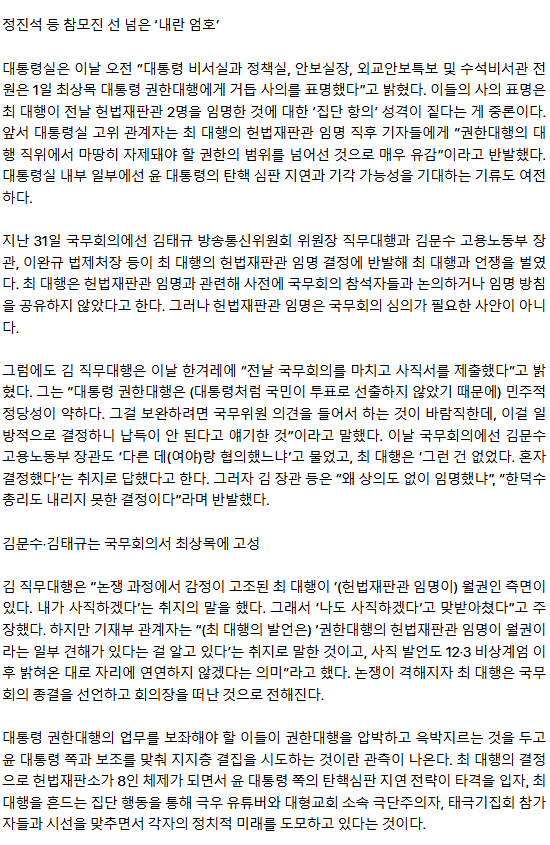 정진석 등 참모진 선 넘은 '내란 엄호'

대통령실은 이날 오전 "대통령 비서실과 정책실, 안보실장, 외교안보특보 및 수석비서관 전원은 1일 최상목 대통령 권한대행에게 거듭 사의를 표명했다"고 밝혔다. 이들의 사의 표명은 최 대행이 전날 헌법재판관 2명을 임명한 것에 대한 '집단 항의' 성격이 짙다는 게 중론이다. 앞서 대통령실 고위 관계자는 최 대행의 헌법재판관 임명 직후 기자들에게 "권한대행의 대행 직위에서 마땅히 자제돼야 할 권한의 범위를 넘어선 것으로 매우 유감"이라고 반발했다. 대통령실 내부 일부에선 윤 대통령의 탄핵 심판 지연과 기각 가능성을 기대하는 기류도 여전하다.

지난 31일 국무회의에선 김태규 방송통신위원회 위원장 직무대행과 김문수 고용노동부 장관, 이완규 법제처장 등이 최 대행의 헌법재판관 임명 결정에 반발해 최 대행과 언쟁을 벌였다. 최 대행은 헌법재판관 임명과 관련해 사전에 국무회의 참석자들과 논의하거나 임명 방침을 공유하지 않았다고 한다. 그러나 헌법재판관 임명은 국무회의 심의가 필요한 사안이 아니다.

그럼에도 김 직무대행은 이날 한겨레에 "전날 국무회의를 마치고 사직서를 제출했다"고 밝혔다. 그는 "대통령 권한대행은 (대통령처럼 국민이 투표로 선출하지 않았기 때문에) 민주적 정당성이 약하다. 그걸 보완하려면 국무위원 의견을 들어서 하는 것이 바람직한데, 이걸 일방적으로 결정하니 납득이 안 된다고 얘기한 것"이라고 말했다. 이날 국무회의에선 김문수 고용노동부 장관도 '다른 데(여야)랑 협의했느냐'고 물었고, 최 대행은 '그런 건 없었다. 혼자 결정했다'는 취지로 답했다고 한다. 그러자 김 장관 등은 "왜 상의도 없이 임명했냐", "한덕수 총리도 내리지 못한 결정이다"라며 반발했다.

김문수·김태규는 국무회의서 최상목에 고성

김 직무대행은 "논쟁 과정에서 감정이 고조된 최 대행이 '(헌법재판관 임명이) 월권인 측면이 있다. 내가 사직하겠다'는 취지의 말을 했다. 그래서 '나도 사직하겠다'고 맞받아쳤다"고 주장했다. 하지만 기재부 관계자는 "(최 대행의 발언은) '권한대행의 헌법재판관 임명이 월권이라는 일부 견해가 있다는 걸 알고 있다'는 취지로 말한 것이고, 사직 발언도 12·3 비상계엄 이후 밝혀온 대로 자리에 연연하지 않겠다는 의미"라고 했다. 논쟁이 격해지자 최 대행은 국무회의 종결을 선언하고 회의장을 떠난 것으로 전해진다.

대통령 권한대행의 업무를 보좌해야 할 이들이 권한대행을 압박하고 윽박지르는 것을 두고 윤 대통령 쪽과 보조를 맞춰 지지층 결집을 시도하는 것이란 관측이 나온다. 최 대행의 결정으로 헌법재판소가 8인 체제가 되면서 윤 대통령 쪽의 탄핵심판 지연 전략이 타격을 입자, 최 대행을 흔드는 집단 행동을 통해 극우 유튜버와 대형교회 소속 극단주의자, 태극기집회 참가자들과 시선을 맞추면서 각자의 정치적 미래를 도모하고 있다는 것이다.